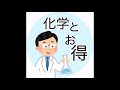 化学と
お
得